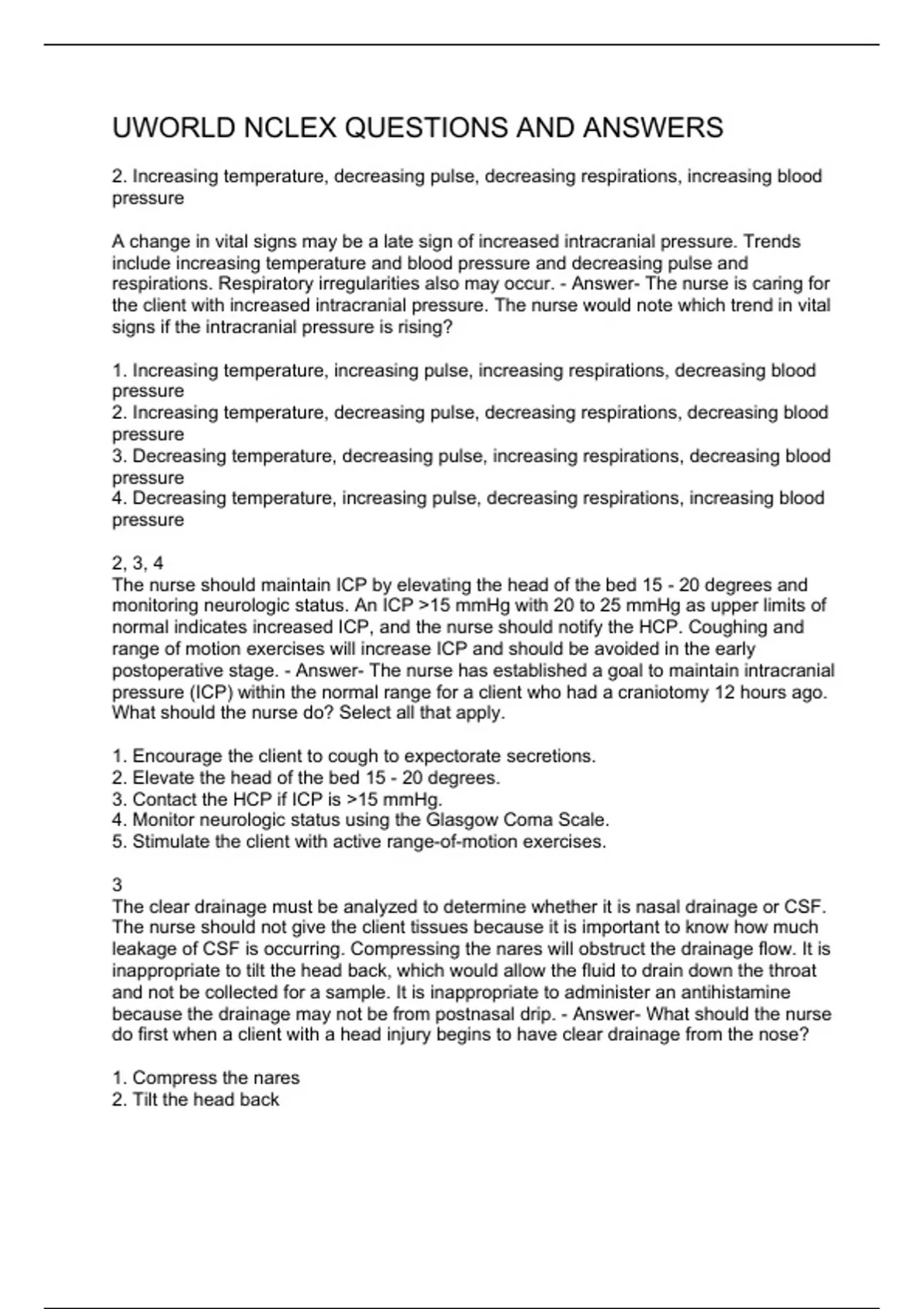 UWORLD NCLEX QUESTIONS AND ANSWERS

2. Increasing temperature, decreasing pulse, decreasing respirations, increasing blood pressure

A change in vital signs may be a late sign of increased intracranial pressure. Trends include increasing temperature and blood pressure and decreasing pulse and respirations. Respiratory irregularities also may occur. - Answer- The nurse is caring for the client with increased intracranial pressure. The nurse would note which trend in vital signs if the intracranial pressure is rising?

1. Increasing temperature, increasing pulse, increasing respirations, decreasing blood pressure
2. Increasing temperature, decreasing pulse, decreasing respirations, decreasing blood pressure
3. Decreasing temperature, decreasing pulse, increasing respirations, decreasing blood pressure
4. Decreasing temperature, increasing pulse, decreasing respirations, increasing blood pressure

2, 3, 4
The nurse should maintain ICP by elevating the head of the bed 15 - 20 degrees and monitoring neurologic status. An ICP >15 mmHg with 20 to 25 mmHg as upper limits of normal indicates increased ICP, and the nurse should notify the HCP. Coughing and range of motion exercises will increase ICP and should be avoided in the early postoperative stage. - Answer- The nurse has established a goal to maintain intracranial pressure (ICP) within the normal range for a client who had a craniotomy 12 hours ago. What should the nurse do? Select all that apply.

1. Encourage the client to cough to expectorate secretions.
2. Elevate the head of the bed 15 - 20 degrees.
3. Contact the HCP if ICP is >15 mmHg.
4. Monitor neurologic status using the Glasgow Coma Scale.
5. Stimulate the client with active range-of-motion exercises.

3
The clear drainage must be analyzed to determine whether it is nasal drainage or CSF. The nurse should not give the client tissues because it is important to know how much leakage of CSF is occurring. Compressing the nares will obstruct the drainage flow. It is inappropriate to tilt the head back, which would allow the fluid to drain down the throat and not be collected for a sample. It is inappropriate to administer an antihistamine because the drainage may not be from postnasal drip. - Answer- What should the nurse do first when a client with a head injury begins to have clear drainage from the nose?

1. Compress the nares
2. Tilt the head back